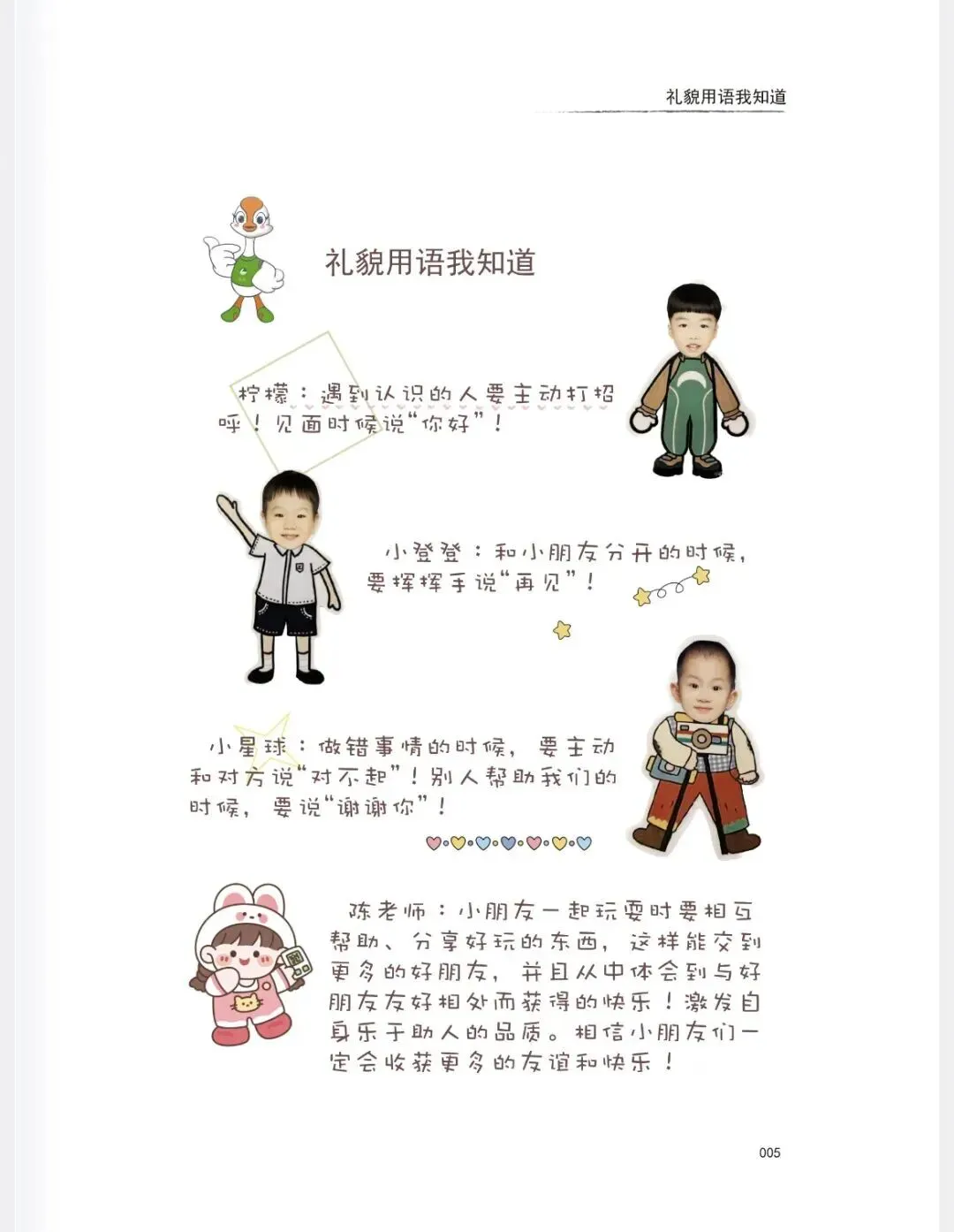 礼貌用语我知道

礼貌用语我知道

柠檬：遇到认识的人要主动打招呼！见面时候说“你好”！

小登登：和小朋友分开的时候，要挥挥手说“再见”！

小星球：做错事情的时候，要主动和对方说“对不起”！别人帮助我们的时候，要说“谢谢你”！

陈老师：小朋友一起玩耍时要相互帮助、分享好玩的东西，这样能交到更多的好朋友，并且从中体会到与好朋友友好相处而获得的快乐！激发自身乐于助人的品质。相信小朋友们一定会收获更多的友谊和快乐！

005